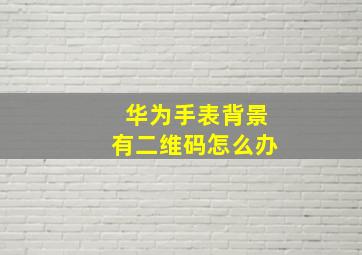 华为手表背景
有二维码怎么办